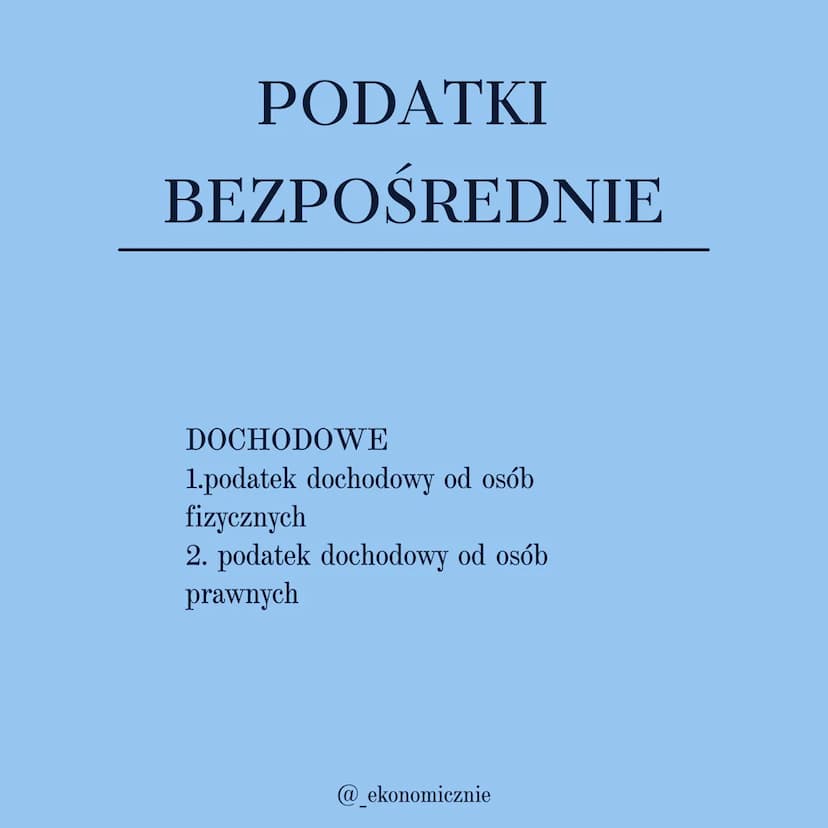 PODATKI BEZPOŚREDNIE

DOCHODOWE
1.podatek dochodowy od osób fizycznych
2. podatek dochodowy od osób prawnych

@_ekonomicznie